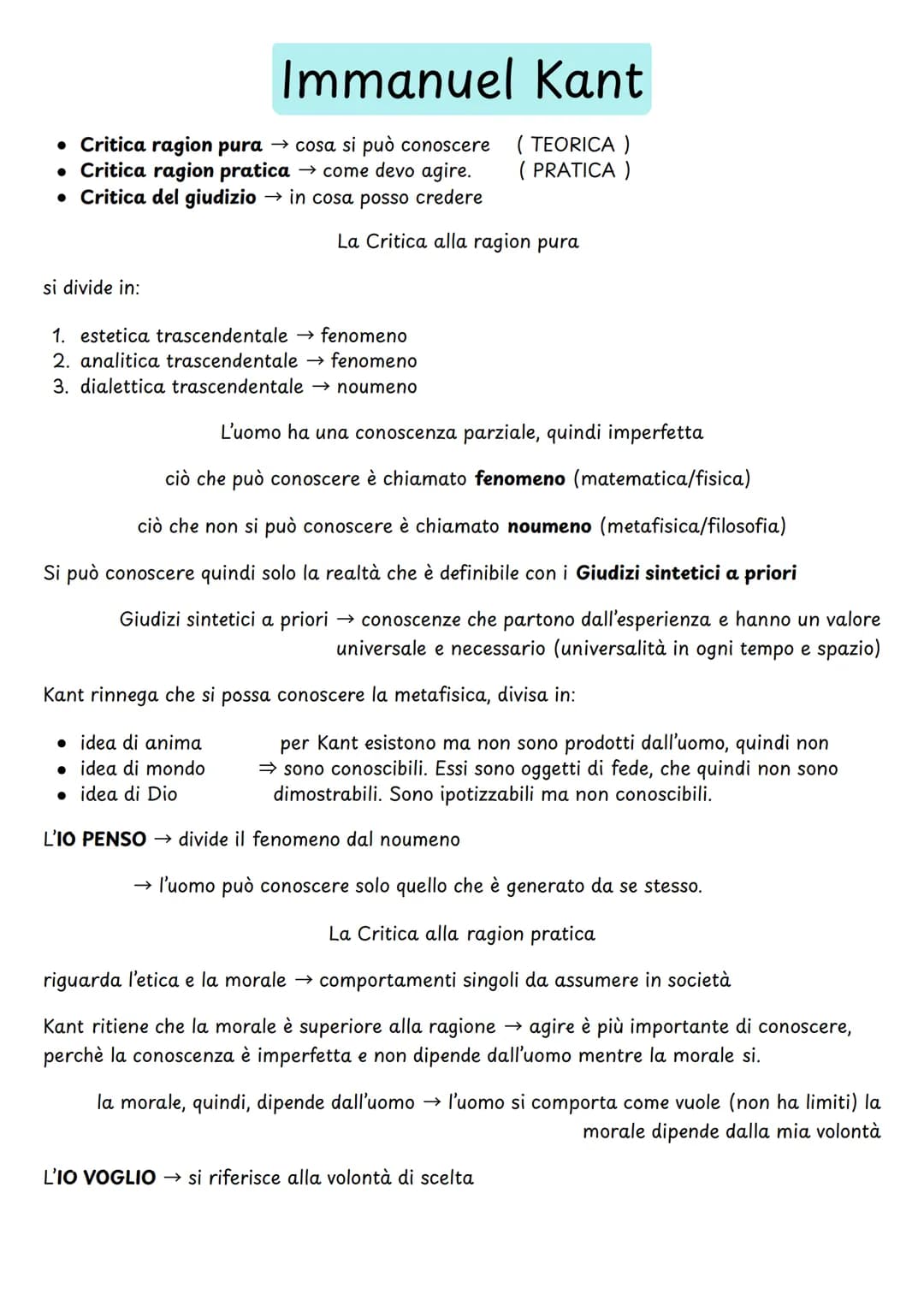 Immanuel Kant

• Critica ragion pura → cosa si può conoscere ( TEORICA )
• Critica ragion pratica → come devo agire. ( PRATICA )
• Critica del giudizio → in cosa posso credere

La Critica alla ragion pura

si divide in:

1. estetica trascendentale → fenomeno
2. analitica trascendentale → fenomeno
3. dialettica trascendentale → noumeno

L'uomo ha una conoscenza parziale, quindi imperfetta

ciò che può conoscere è chiamato fenomeno (matematica/fisica)

ciò che non si può conoscere è chiamato noumeno (metafisica/filosofia)

Si può conoscere quindi solo la realtà che è definibile con i Giudizi sintetici a priori

Giudizi sintetici a priori → conoscenze che partono dall'esperienza e hanno un valore universale e necessario (universalità in ogni tempo e spazio)

Kant rinnega che si possa conoscere la metafisica, divisa in:

• idea di anima
• idea di mondo
• idea di Dio

per Kant esistono ma non sono prodotti dall'uomo, quindi non ⇒ sono conoscibili. Essi sono oggetti di fede, che quindi non sono dimostrabili. Sono ipotizzabili ma non conoscibili.

L'IO PENSO → divide il fenomeno dal noumeno

→ l'uomo può conoscere solo quello che è generato da se stesso.

La Critica alla ragion pratica

riguarda l'etica e la morale → comportamenti singoli da assumere in società

Kant ritiene che la morale è superiore alla ragione → agire è più importante di conoscere, perchè la conoscenza è imperfetta e non dipende dall'uomo mentre la morale si.

la morale, quindi, dipende dall'uomo → l'uomo si comporta come vuole (non ha limiti) la morale dipende dalla mia volontà

L'IO VOGLIO → si riferisce alla volontà di scelta